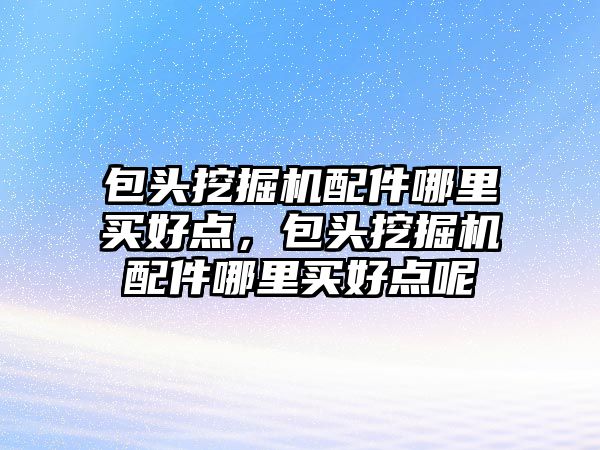 包头挖掘机配件哪里买好点，包头挖掘机配件哪里买好点呢